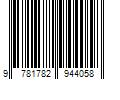 9 781782 944058